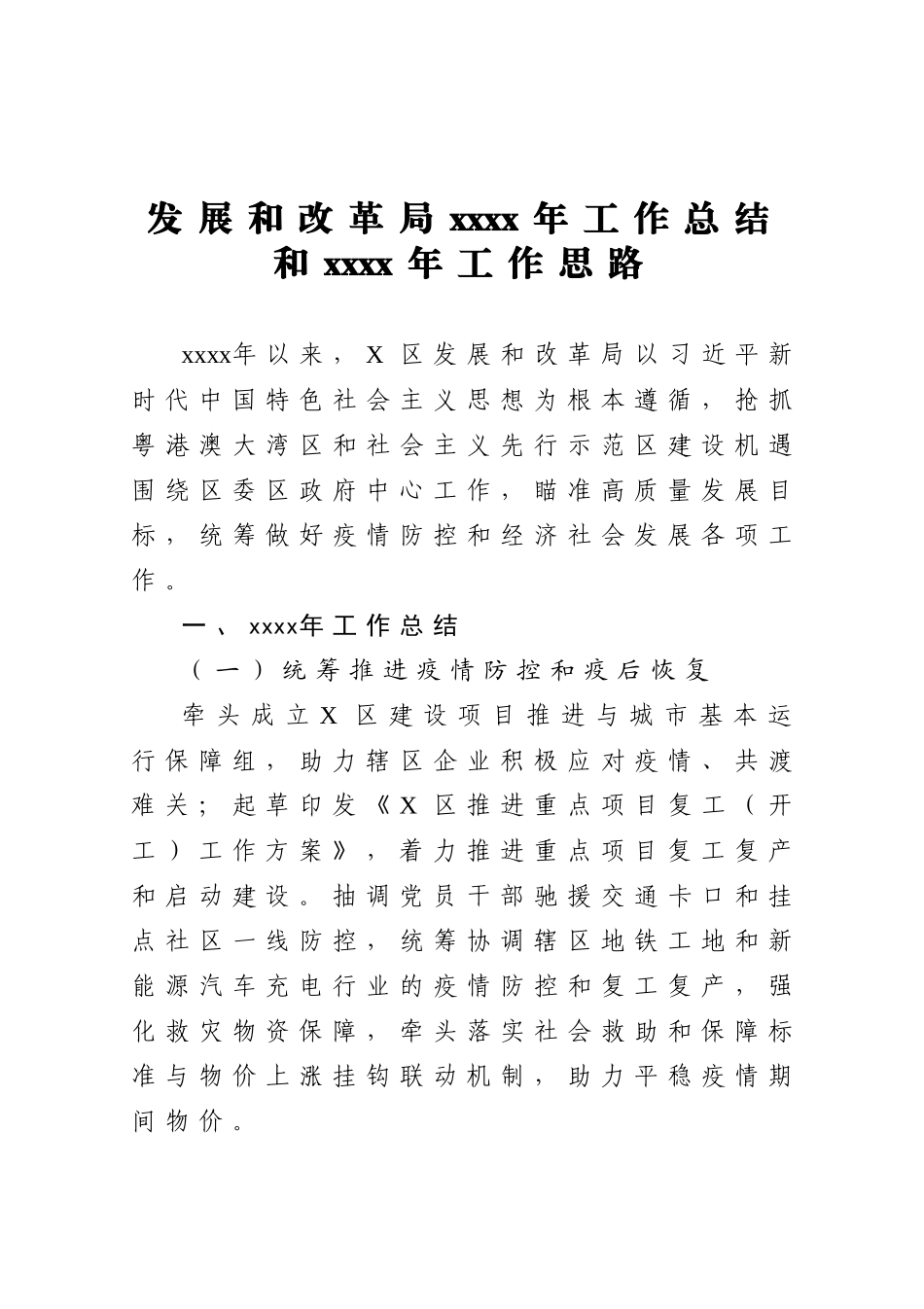 发展和改革局xxxx年工作总结和xxxx年工作思路

xxxx年以来，X区发展和改革局以习近平新时代中国特色社会主义思想为根本遵循，抢抓粤港澳大湾区和社会主义先行示范区建设机遇围绕区委区政府中心工作，瞄准高质量发展目标，统筹做好疫情防控和经济社会发展各项工作。

一、xxxx年工作总结

（一）统筹推进疫情防控和疫后恢复

牵头成立X区建设项目推进与城市基本运行保障组，助力辖区企业积极应对疫情、共渡难关；起草印发《X区推进重点项目复工（开工）工作方案》，着力推进重点项目复工复产和启动建设。抽调党员干部驰援交通卡口和挂点社区一线防控，统筹协调辖区地铁工地和新能源汽车充电行业的疫情防控和复工复产，强化救灾物资保障，牵头落实社会救助和保障标准与物价上涨挂钩联动机制，助力平稳疫情期间物价。